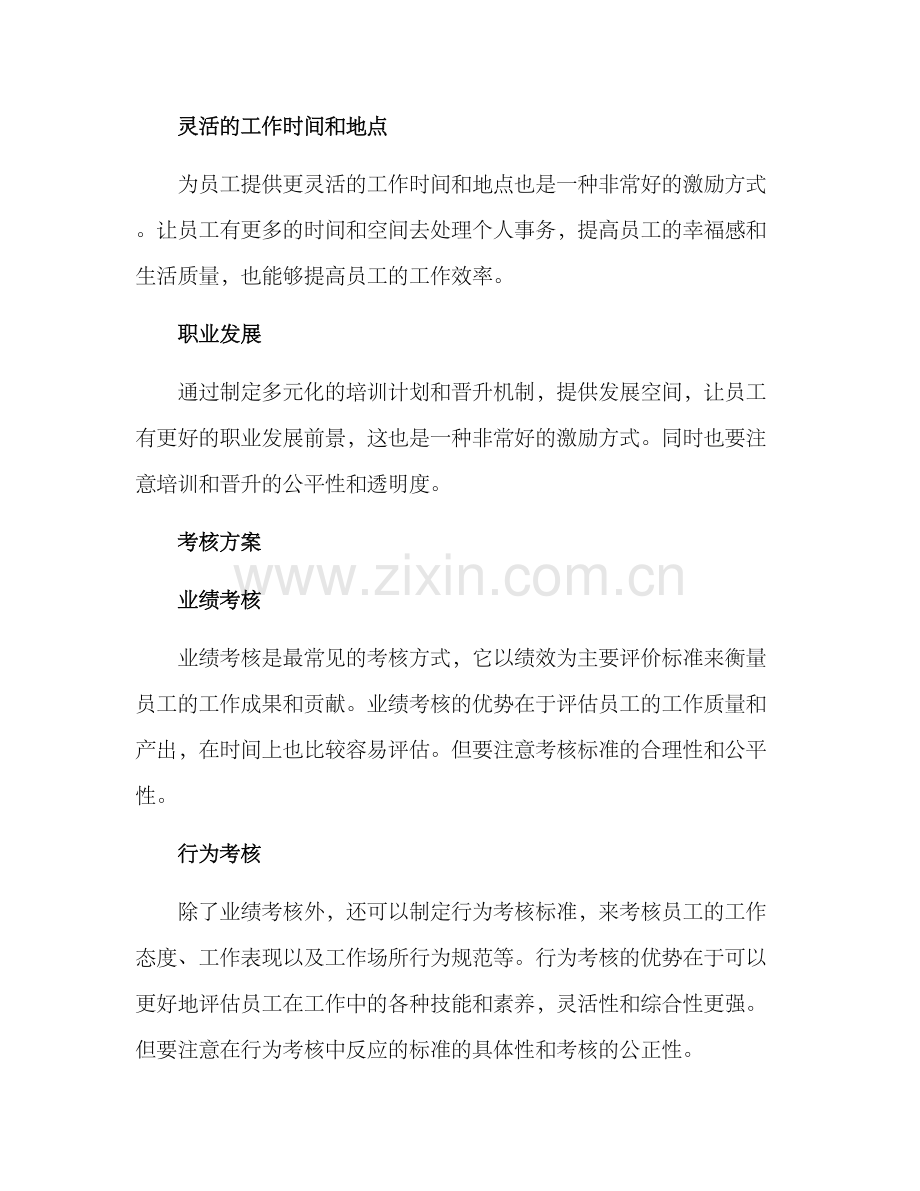 灵活的工作时间和地点

为员工提供更灵活的工作时间和地点也是一种非常好的激励方式。让员工有更多的时间和空间去处理个人事务，提高员工的幸福感和生活质量，也能够提高员工的工作效率。

职业发展

通过制定多元化的培训计划和晋升机制，提供发展空间，让员工有更好的职业发展前景，这也是一种非常好的激励方式。同时也要注意培训和晋升的公平性和透明度。

考核方案

www.zixin.com.cn

业绩考核

业绩考核是最常见的考核方式，它以绩效为主要评价标准来衡量员工的工作成果和贡献。业绩考核的优势在于评估员工的工作质量和产出，在时间上也比较容易评估。但要注意考核标准的合理性和公平性。

行为考核

除了业绩考核外，还可以制定行为考核标准，来考核员工的工作态度、工作表现以及工作场所行为规范等。行为考核的优势在于可以更好地评估员工在工作中的各种技能和素养，灵活性和综合性更强。但要注意在行为考核中反应的标准的具体性和考核的公正性。